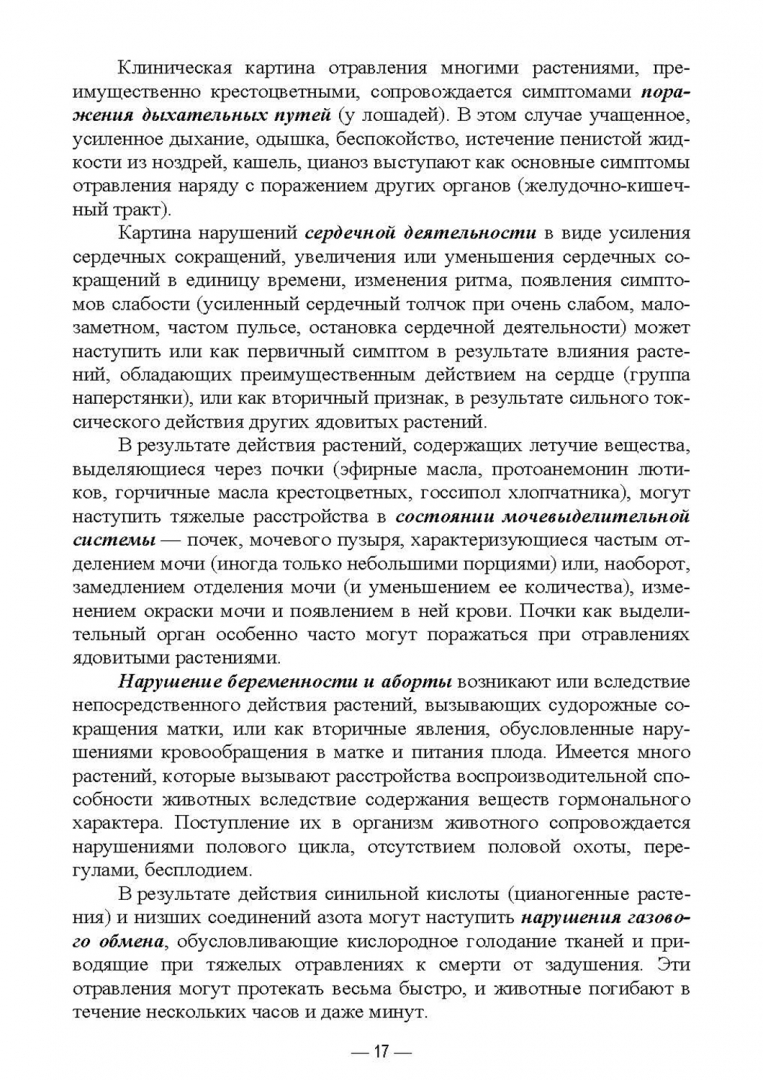 Клиническая картина отравления многими растениями, преимущественно крестоцветными, сопровождается симптомами поражения дыхательных путей (у лошадей). В этом случае учащенное, усиленное дыхание, одышка, беспокойство, истечение пенистой жидкости из ноздрей, кашель, цианоз выступают как основные симптомы отравления наряду с поражением других органов (желудочно-кишечный тракт).

Картина нарушений сердечной деятельности в виде усиления сердечных сокращений, увеличения или уменьшения сердечных сокращений в единицу времени, изменения ритма, появления симптомов слабости (усиленный сердечный толчок при очень слабом, малозаметном, частом пульсе, остановка сердечной деятельности) может наступить или как первичный симптом в результате влияния растений, обладающих преимущественным действием на сердце (группа наперстянки), или как вторичный признак, в результате сильного токсического действия других ядовитых растений.

В результате действия растений, содержащих летучие вещества, выделяющиеся через почки (эфирные масла, протоанемонин лютиков, горчичные масла крестоцветных, госсипол хлопчатника), могут наступить тяжелые расстройства в состоянии мочевыделительной системы — почек, мочевого пузыря, характеризующиеся частым отделением мочи (иногда только небольшими порциями) или, наоборот, замедлением отделения мочи (и уменьшением ее количества), изменением окраски мочи и появлением в ней крови. Почки как выделительный орган особенно часто могут поражаться при отравлениях ядовитыми растениями.

Нарушение беременности и аборты возникают или вследствие непосредственного действия растений, вызывающих судорожные сокращения матки, или как вторичные явления, обусловленные нарушениями кровообращения в матке и питания плода. Имеется много растений, которые вызывают расстройства воспроизводительной способности животных вследствие содержания веществ гормонального характера. Поступление их в организм животного сопровождается нарушениями полового цикла, отсутствием половой охоты, перегулами, бесплодием.

В результате действия синильной кислоты (цианогенные растения) и низших соединений азота могут наступить нарушения газового обмена, обусловливающие кислородное голодание тканей и приводящие при тяжелых отравлениях к смерти от задушения. Эти отравления могут протекать весьма быстро, и животные погибают в течение нескольких часов и даже минут.

— 17 —